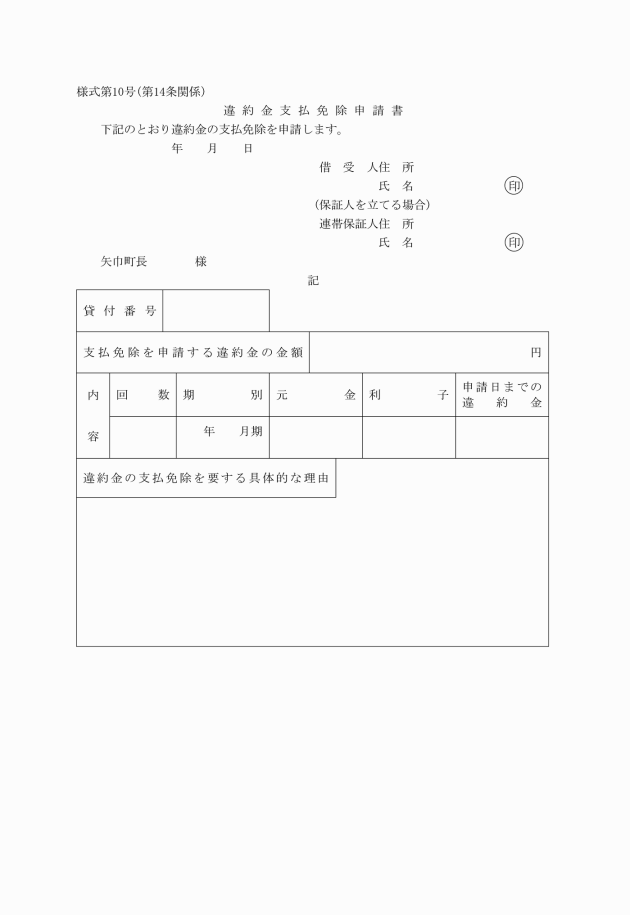 様式第10号(第14条関係)

違約金支払免除申請書

下記のとおり違約金の支払免除を申請します。

年　月　日

借受人住所
氏名　印
(保証人を立てる場合)
連帯保証人住所
氏名　印

矢巾町長　様

記

| 貸付番号 | |
|---|---|

| 支払免除を申請する違約金の金額 | 円 |
|---|---|

| 内容 | 回数 | 期別 | 元金 | 利子 | 申請日までの違約金 |
|---|---|---|---|---|---|
| | | 年　月期 | | | |

違約金の支払免除を要する具体的な理由